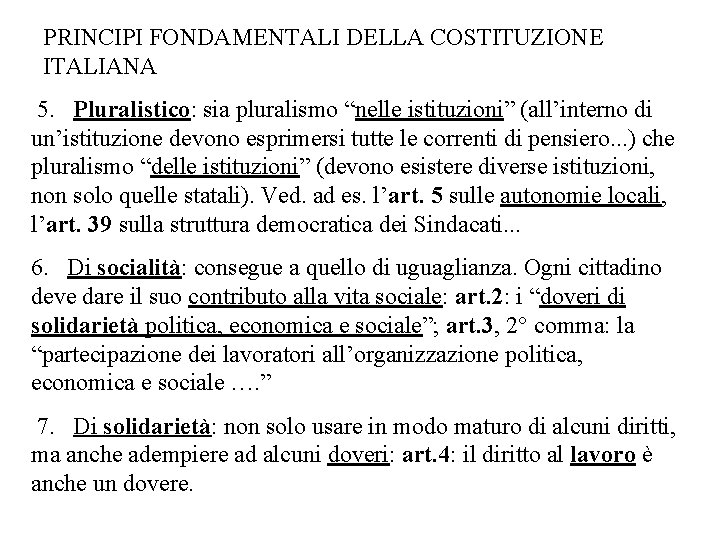 PRINCIPI FONDAMENTALI DELLA COSTITUZIONE ITALIANA

5. Pluralistico: sia pluralismo “nelle istituzioni” (all’interno di un’istituzione devono esprimersi tutte le correnti di pensiero...) che pluralismo “delle istituzioni” (devono esistere diverse istituzioni, non solo quelle statali). Ved. ad es. l’art. 5 sulle autonomie locali, l’art. 39 sulla struttura democratica dei Sindacati...

6. Di socialità: consegue a quello di uguaglianza. Ogni cittadino deve dare il suo contributo alla vita sociale: art.2: i “doveri di solidarietà politica, economica e sociale”; art.3, 2° comma: la “partecipazione dei lavoratori all’organizzazione politica, economica e sociale ….”

7. Di solidarietà: non solo usare in modo maturo di alcuni diritti, ma anche adempiere ad alcuni doveri: art.4: il diritto al lavoro è anche un dovere.